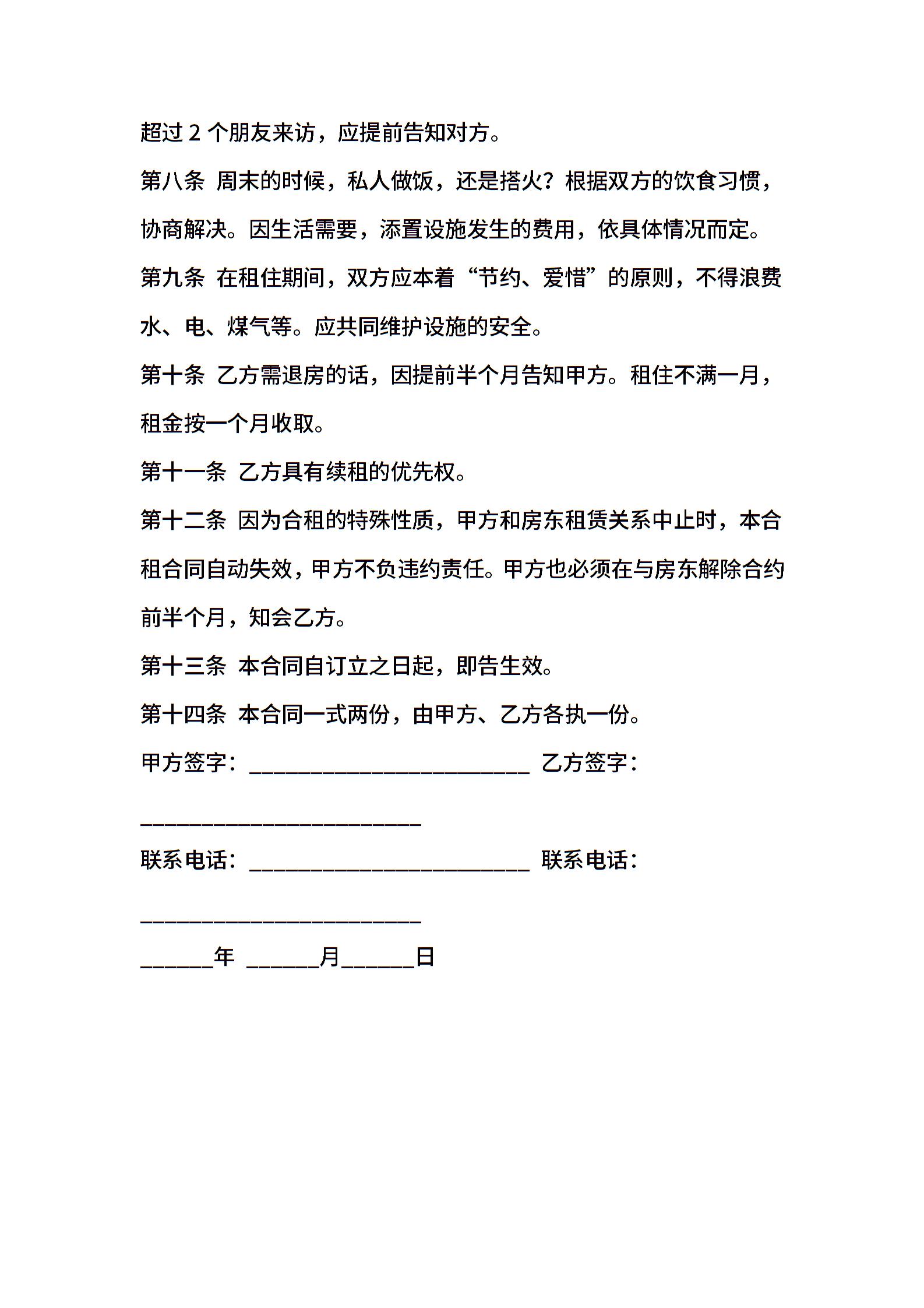 超过 2 个朋友来访，应提前告知对方。

第八条 周末的时候，私人做饭，还是搭火？根据双方的饮食习惯，协商解决。因生活需要，添置设施发生的费用，依具体情况而定。

第九条 在租住期间，双方应本着“节约、爱惜”的原则，不得浪费水、电、煤气等。应共同维护设施的安全。

第十条 乙方需退房的话，因提前半个月告知甲方。租住不满一月，租金按一个月收取。

第十一条 乙方具有续租的优先权。

第十二条 因为合租的特殊性质，甲方和房东租赁关系中止时，本合租合同自动失效，甲方不负违约责任。甲方也必须在与房东解除合约前半个月，知会乙方。

第十三条 本合同自订立之日起，即告生效。

第十四条 本合同一式两份，由甲方、乙方各执一份。

甲方签字：________________________ 乙方签字：________________________

联系电话：________________________ 联系电话：________________________

______年 ______月______日